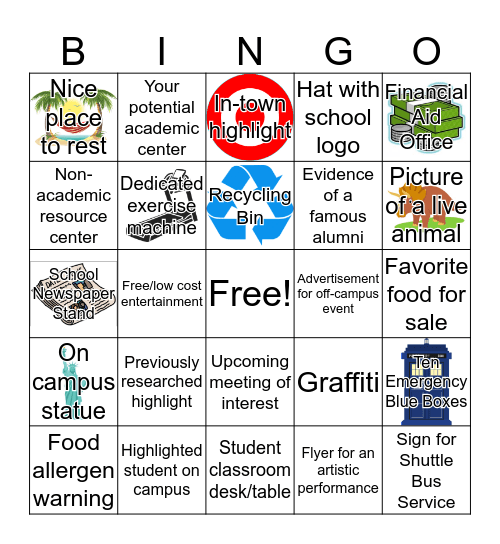 | B | I | N | G | O |
|---|---|---|---|---|
| Nice place to rest | Your potential academic center | In-town highlight | Hat with school logo | Financial Aid Office |
| Non-academic resource center | Dedicated exercise machine | Recycling Bin | Evidence of a famous alumni | Picture of a live animal |
| School Newspaper Stand | Free/low cost entertainment | Free! | Advertisement for off-campus event | Favorite food for sale |
| On campus statue | Previously researched highlight | Upcoming meeting of interest | Graffiti | Ten Emergency Blue Boxes |
| Food allergen warning | Highlighted student on campus | Student classroom desk/table | Flyer for an artistic performance | Sign for Shuttle Bus Service |